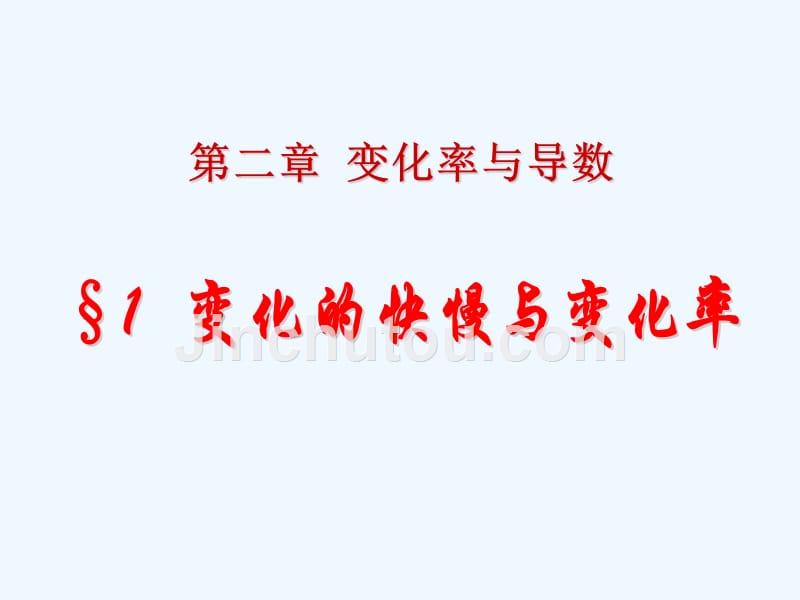 第二章 变化率与导数

§1 变化的快慢与变化率

Jinchutou.com